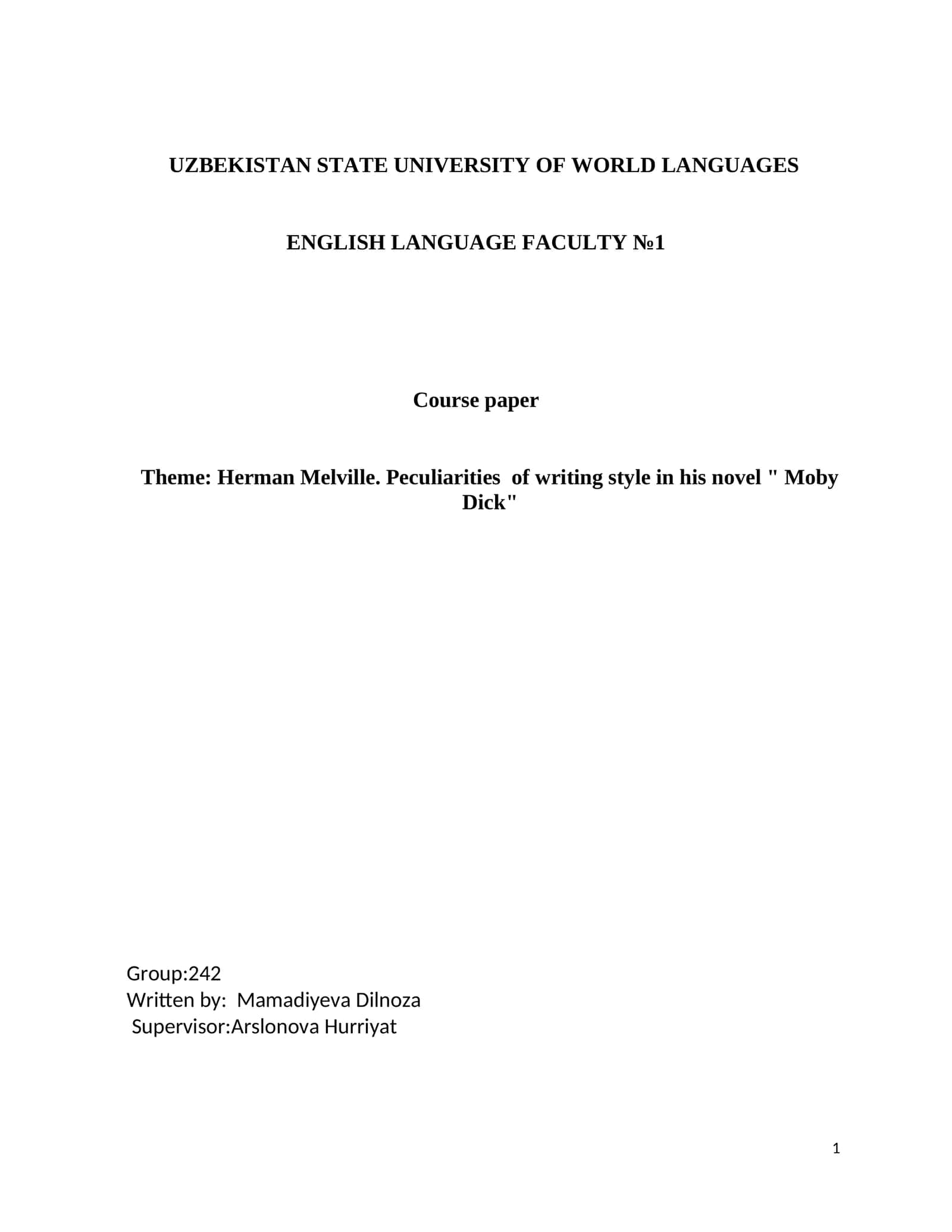 UZBEKISTAN STATE UNIVERSITY OF WORLD LANGUAGES

ENGLISH LANGUAGE FACULTY №1

Course paper

Theme: Herman Melville. Peculiarities of writing style in his novel " Moby Dick"

Group:242
Written by: Mamadiyeva Dilnoza
Supervisor:Arslonova Hurriyat

1